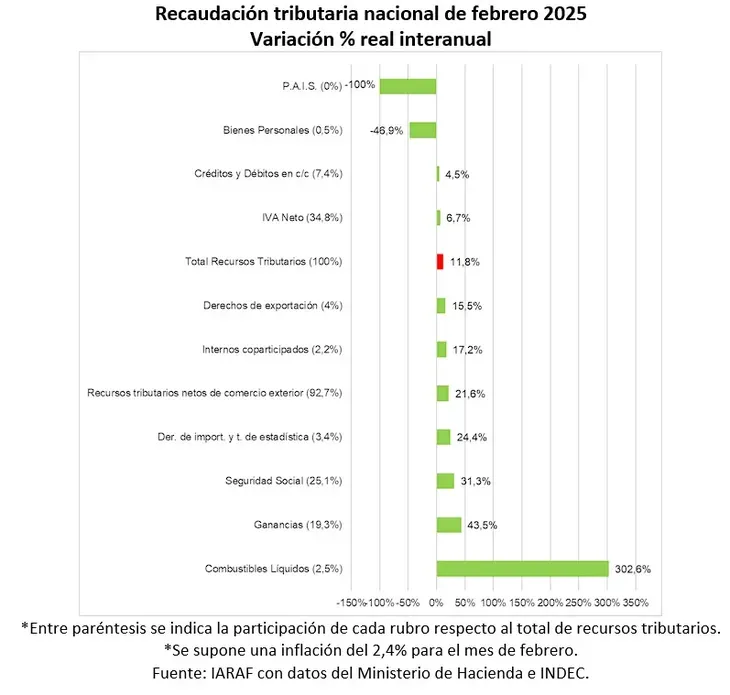 Recaudación tributaria nacional de febrero 2025
Variación % real interanual

P.A.I.S. (0%) -100%
Bienes Personales (0,5%) -46,9%
Créditos y Débitos en c/c (7,4%) 4,5%
IVA Neto (34,8%) 6,7%
Total Recursos Tributarios (100%) 11,8%
Derechos de exportación (4%) 15,5%
Internos coparticipados (2,2%) 17,2%
Recursos tributarios netos de comercio exterior (92,7%) 21,6%
Der. de import. y t. de estadística (3,4%) 24,4%
Seguridad Social (25,1%) 31,3%
Ganancias (19,3%) 43,5%
Combustibles Líquidos (2,5%) 302,6%

-150% -100% -50% 0% 50% 100% 150% 200% 250% 300% 350%

*Entre paréntesis se indica la participación de cada rubro respecto al total de recursos tributarios.
*Se supone una inflación del 2,4% para el mes de febrero.
Fuente: IARAF con datos del Ministerio de Hacienda e INDEC.